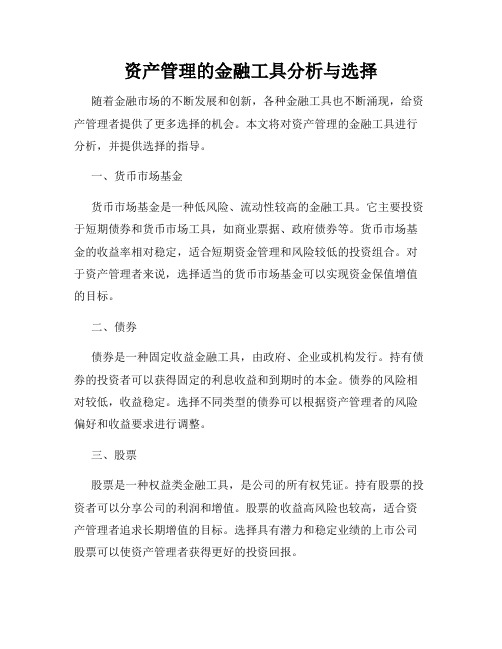 资产管理的金融工具分析与选择

随着金融市场的不断发展和创新，各种金融工具也不断涌现，给资产管理者提供了更多选择的机会。本文将对资产管理的金融工具进行分析，并提供选择的指导。

一、货币市场基金

货币市场基金是一种低风险、流动性较高的金融工具。它主要投资于短期债券和货币市场工具，如商业票据、政府债券等。货币市场基金的收益率相对稳定，适合短期资金管理和风险较低的投资组合。对于资产管理者来说，选择适当的货币市场基金可以实现资金保值增值的目标。

二、债券

债券是一种固定收益金融工具，由政府、企业或机构发行。持有债券的投资者可以获得固定的利息收益和到期时的本金。债券的风险相对较低，收益稳定。选择不同类型的债券可以根据资产管理者的风险偏好和收益要求进行调整。

三、股票

股票是一种权益类金融工具，是公司的所有权凭证。持有股票的投资者可以分享公司的利润和增值。股票的收益高风险也较高，适合资产管理者追求长期增值的目标。选择具有潜力和稳定业绩的上市公司股票可以使资产管理者获得更好的投资回报。